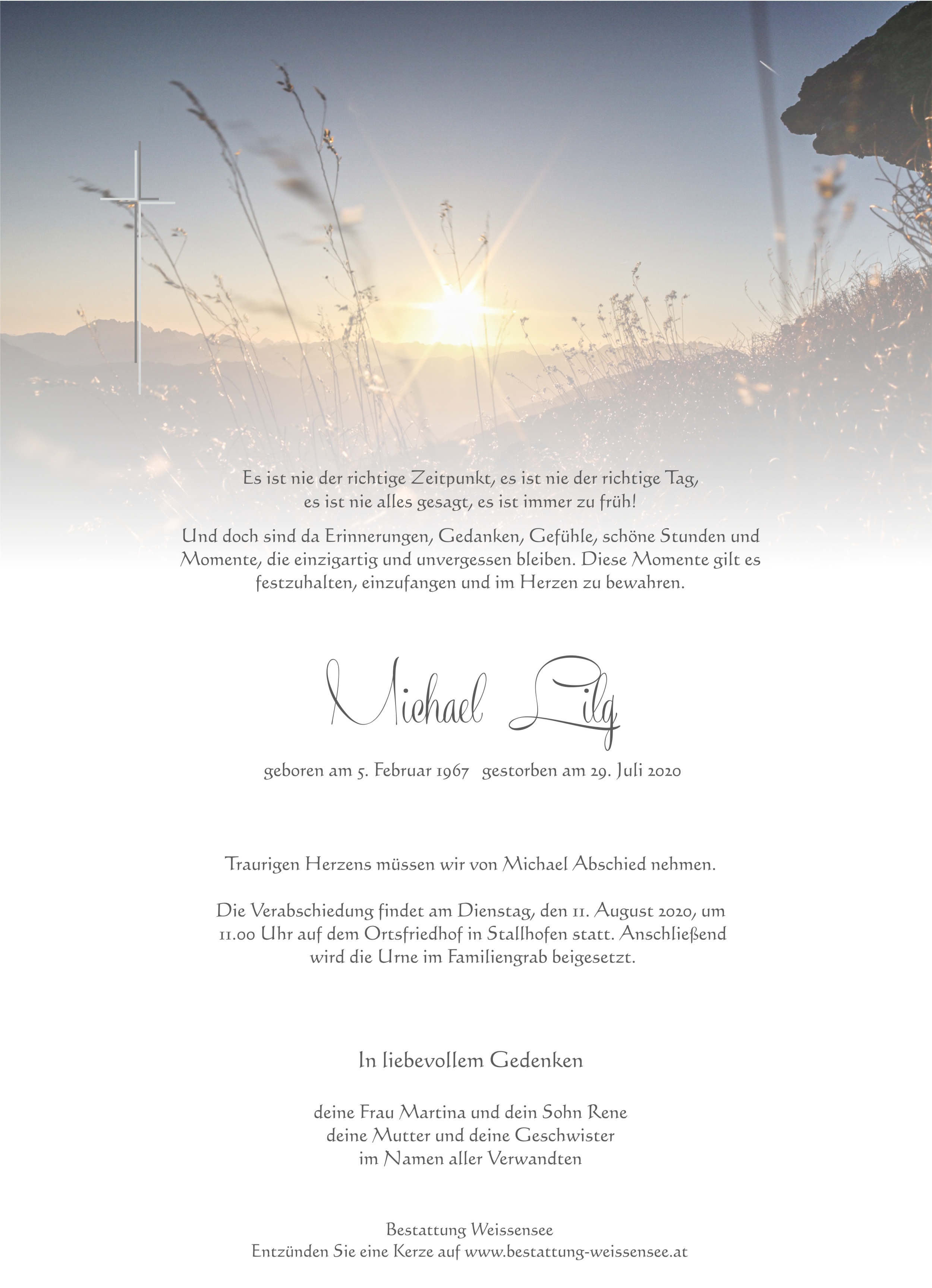 Es ist nie der richtige Zeitpunkt, es ist nie der richtige Tag, es ist nie alles gesagt, es ist immer zu früh!

Und doch sind da Erinnerungen, Gedanken, Gefühle, schöne Stunden und Momente, die einzigartig und unvergessen bleiben. Diese Momente gilt es festzuhalten, einzufangen und im Herzen zu bewahren.

Michael Lilg

geboren am 5. Februar 1967 gestorben am 29. Juli 2020

Traurigen Herzens müssen wir von Michael Abschied nehmen.

Die Verabschiedung findet am Dienstag, den 11. August 2020, um 11.00 Uhr auf dem Ortsfriedhof in Stallhofen statt. Anschließend wird die Urne im Familiengrab beigesetzt.

In liebevollem Gedenken

deine Frau Martina und dein Sohn Rene
deine Mutter und deine Geschwister
im Namen aller Verwandten

Bestattung Weissensee
Entzünden Sie eine Kerze auf www.bestattung-weissensee.at